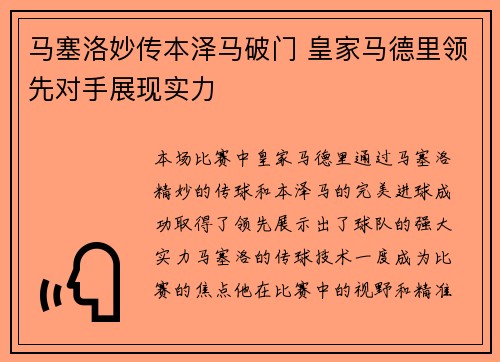 马塞洛妙传本泽马破门 皇家马德里领先对手展现实力

本场比赛中皇家马德里通过马塞洛精妙的传球和本泽马的完美进球成功取得了领先展示出了球队的强大实力马塞洛的传球技术一度成为比赛的焦点他在比赛中的视野和精准